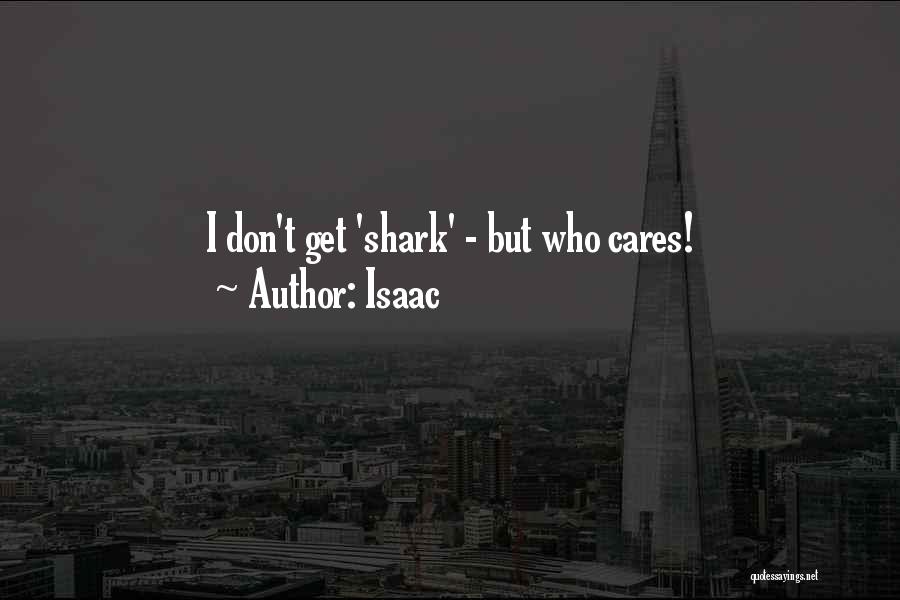 I don't get 'shark' - but who cares!
~ Author: Isaac

quotessayings.net